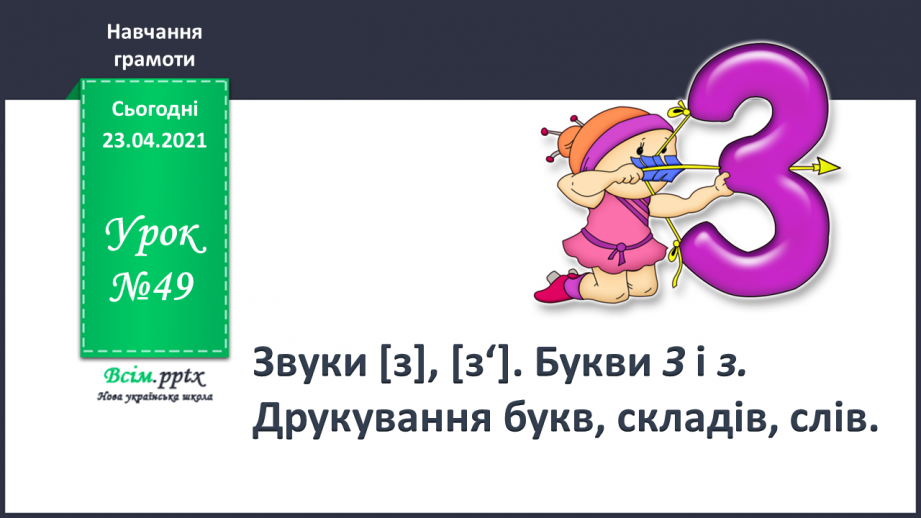 Навчання грамоти

Сьогодні 23.04.2021

Урок №49

Всім.pptx
Нова українська школа

З

Звуки [з], [з‘]. Букви З і з.
Друкування букв, складів, слів.